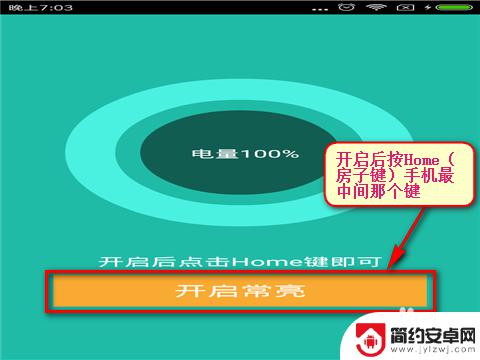 晚上7:03

电量100%

开启后按Home（房子键）手机最中间那个键

开启后点击Home键即可

开启常亮

简约安卓网
www.jylzwj.com